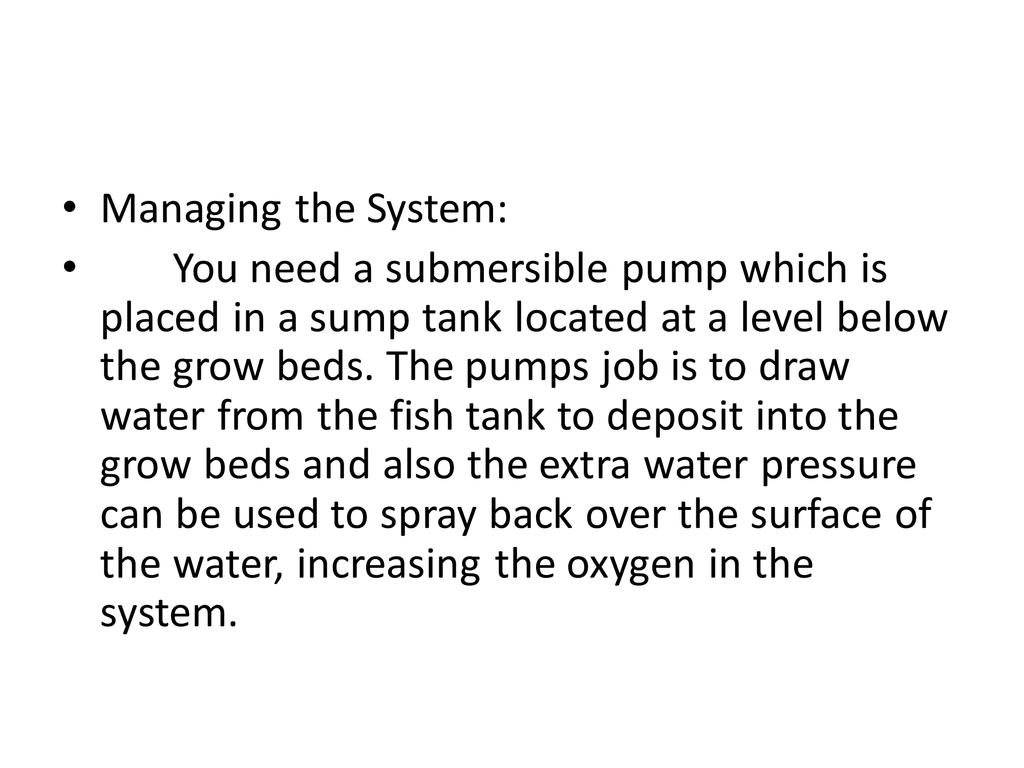 • Managing the System:

• You need a submersible pump which is placed in a sump tank located at a level below the grow beds. The pumps job is to draw water from the fish tank to deposit into the grow beds and also the extra water pressure can be used to spray back over the surface of the water, increasing the oxygen in the system.